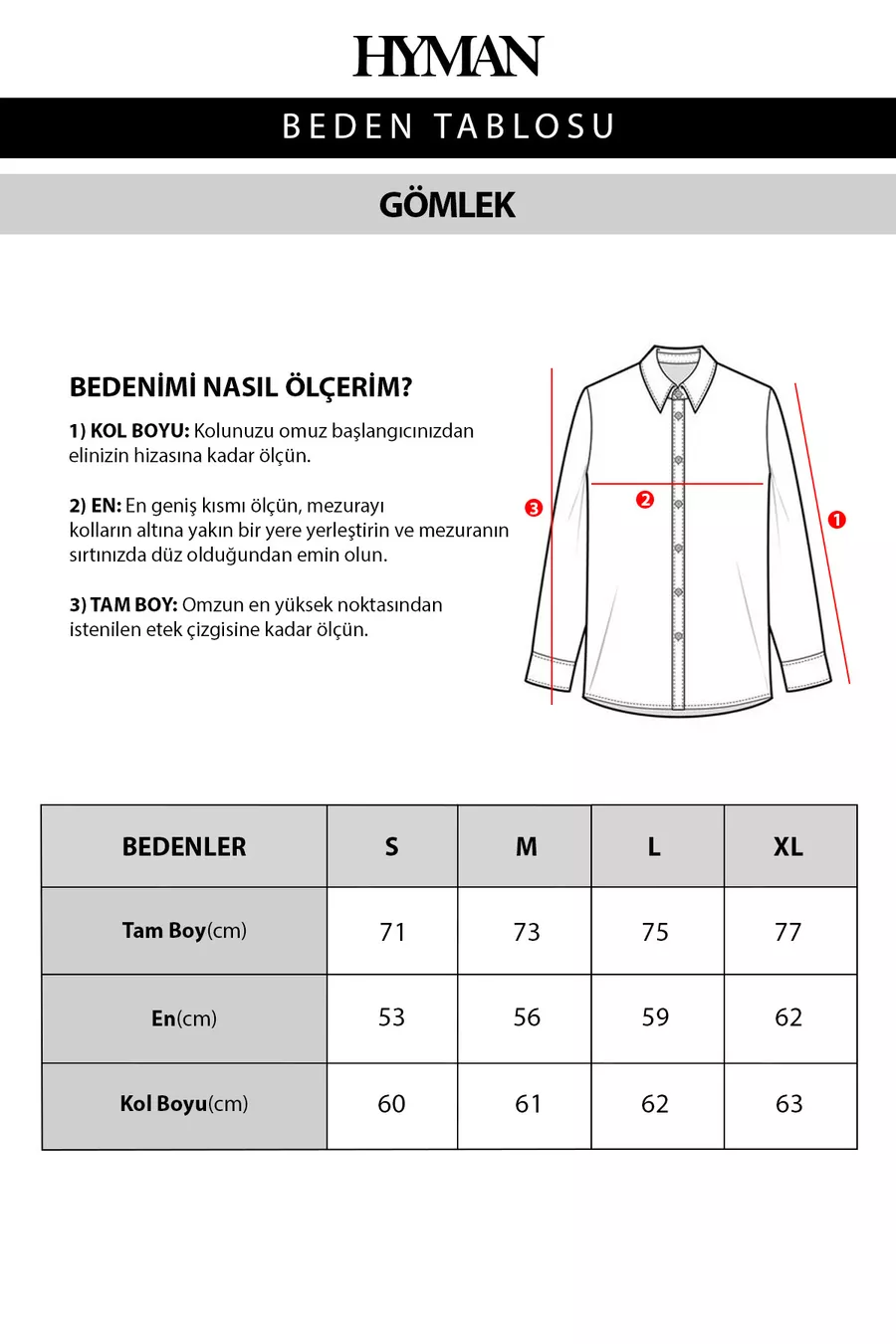 HYMAN

BEDEN TABLOSU

GÖMLEK

BEDENİMİ NASIL ÖLÇERİM?

1) KOL BOYU: Kolunuzu omuz başlangıcınızdan elinizin hizasına kadar ölçün.

2) EN: En geniş kısmı ölçün, mezurayı kolların altına yakın bir yere yerleştirin ve mezuranın sırtınızda düz olduğundan emin olun.

3) TAM BOY: Omzun en yüksek noktasından istenilen etek çizgisine kadar ölçün.

3 2 1

| BEDENLER | S | M | L | XL |
|---|---|---|---|---|
| Tam Boy(cm) | 71 | 73 | 75 | 77 |
| En(cm) | 53 | 56 | 59 | 62 |
| Kol Boyu(cm) | 60 | 61 | 62 | 63 |